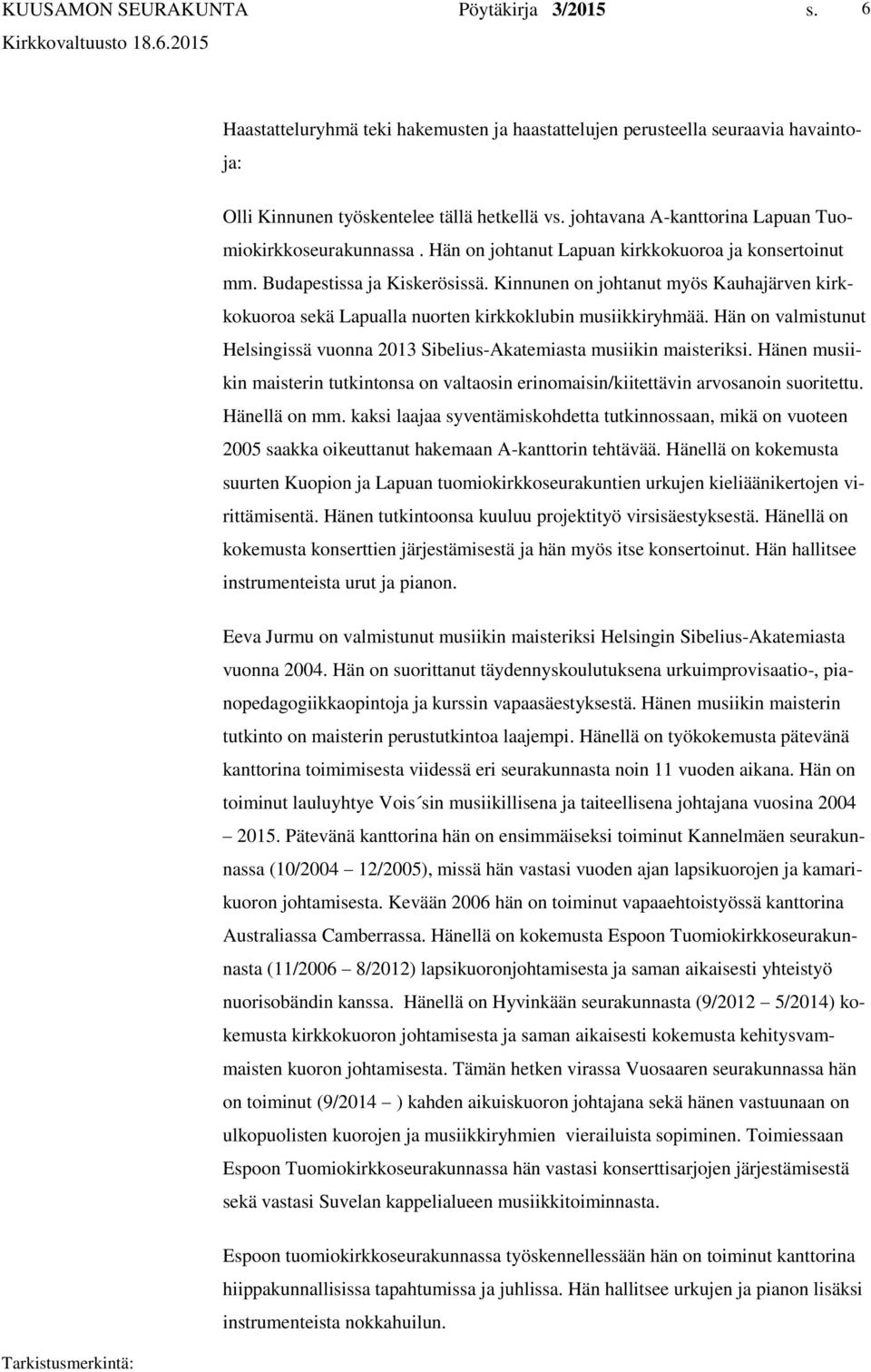 KUUSAMON SEURAKUNTA Pöytäkirja 3/2015 s. 6
Kirkkovaltuusto 18.6.2015

Haastatteluryhmä teki hakemusten ja haastattelujen perusteella seuraavia havaintoja:

Olli Kinnunen työskentelee tällä hetkellä vs. johtavana A-kanttorina Lapuan Tuomiokirkkoseurakunnassa . Hän on johtanut Lapuan kirkkokuoroa ja konsertoinut mm. Budapestissa ja Kiskerösissä. Kinnunen on johtanut myös Kauhajärven kirkkokuoroa sekä Lapualla nuorten kirkkoklubin musiikkiryhmää. Hän on valmistunut Helsingissä vuonna 2013 Sibelius-Akatemiasta musiikin maisteriksi. Hänen musiikin maisterin tutkintonsa on valtaosin erinomaisin/kiitettävin arvosanoin suoritettu. Hänellä on mm. kaksi laajaa syventämiskohdetta tutkinnossaan, mikä on vuoteen 2005 saakka oikeuttanut hakemaan A-kanttorin tehtävää. Hänellä on kokemusta suurten Kuopion ja Lapuan tuomiokirkkoseurakuntien urkujen kieliäänikertojen virittämisentä. Hänen tutkintoonsa kuuluu projektityö virsisäestyksestä. Hänellä on kokemusta konserttien järjestämisestä ja hän myös itse konsertoinut. Hän hallitsee instrumenteista urut ja pianon.

Eeva Jurmu on valmistunut musiikin maisteriksi Helsingin Sibelius-Akatemiasta vuonna 2004. Hän on suorittanut täydennyskoulutuksena urkuimprovisaatio-, pianopedagogiikkaopintoja ja kurssin vapaasäestyksestä. Hänen musiikin maisterin tutkinto on maisterin perustutkintoa laajempi. Hänellä on työkokemusta pätevänä kanttorina toimimisesta viidessä eri seurakunnasta noin 11 vuoden aikana. Hän on toiminut lauluyhtye Vois´sin musiikillisena ja taiteellisena johtajana vuosina 2004 – 2015. Pätevänä kanttorina hän on ensimmäiseksi toiminut Kannelmäen seurakunnassa (10/2004 12/2005), missä hän vastasi vuoden ajan lapsikuorojen ja kamarikuoron johtamisesta. Kevään 2006 hän on toiminut vapaaehtoistyössä kanttorina Australiassa Camberrassa. Hänellä on kokemusta Espoon Tuomiokirkkoseurakunnasta (11/2006 8/2012) lapsikuoronjohtamisesta ja saman aikaisesti yhteistyö nuorisobändin kanssa. Hänellä on Hyvinkään seurakunnasta (9/2012 5/2014) kokemusta kirkkokuoron johtamisesta ja saman aikaisesti kokemusta kehitysvammaisten kuoron johtamisesta. Tämän hetken virassa Vuosaaren seurakunnassa hän on toiminut (9/2014 ) kahden aikuiskuoron johtajana sekä hänen vastuunaan on ulkopuolisten kuorojen ja musiikkiryhmien vierailuista sopiminen. Toimiessaan Espoon Tuomiokirkkoseurakunnassa hän vastasi konserttisarjojen järjestämisestä sekä vastasi Suvelan kappelialueen musiikkitoiminnasta.

Espoon tuomiokirkkoseurakunnassa työskennellessään hän on toiminut kanttorina hiippakunnallisissa tapahtumissa ja juhlissa. Hän hallitsee urkujen ja pianon lisäksi instrumenteista nokkahuilun.

Tarkistusmerkintä: